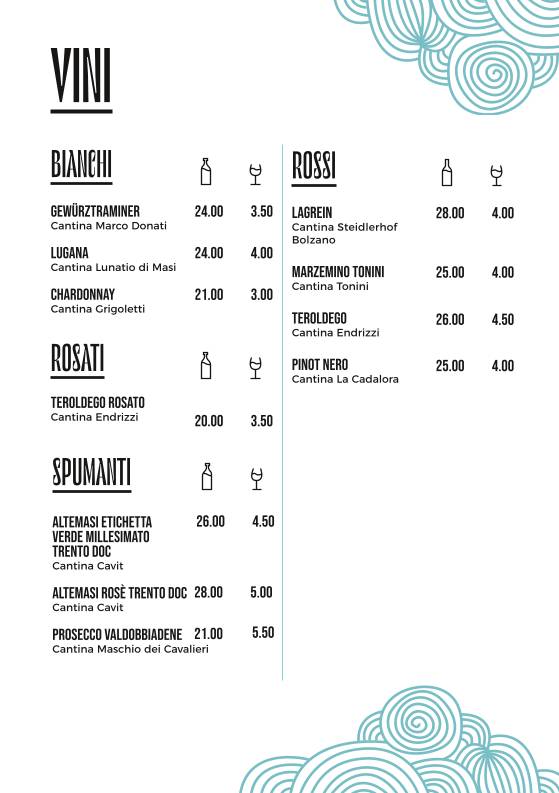 VINI

BIANCHI

GEWÜRZTRAMINER 24.00 3.50
Cantina Marco Donati

LUGANA 24.00 4.00
Cantina Lunatio di Masi

CHARDONNAY 21.00 3.00
Cantina Grigoletti

ROSATI

TEROLDEGO ROSATO 20.00 3.50
Cantina Endrizzi

SPUMANTI

ALTEMASI ETICHETTA VERDE MILLESIMATO TRENTO DOC 26.00 4.50
Cantina Cavit

ALTEMASI ROSÈ TRENTO DOC 28.00 5.00
Cantina Cavit

PROSECCO VALDOBBIADENE 21.00 5.50
Cantina Maschio dei Cavalieri

ROSSI

LAGREIN 28.00 4.00
Cantina Steidlerhof Bolzano

MARZEMINO TONINI 25.00 4.00
Cantina Tonini

TEROLDEGO 26.00 4.50
Cantina Endrizzi

PINOT NERO 25.00 4.00
Cantina La Cadalora